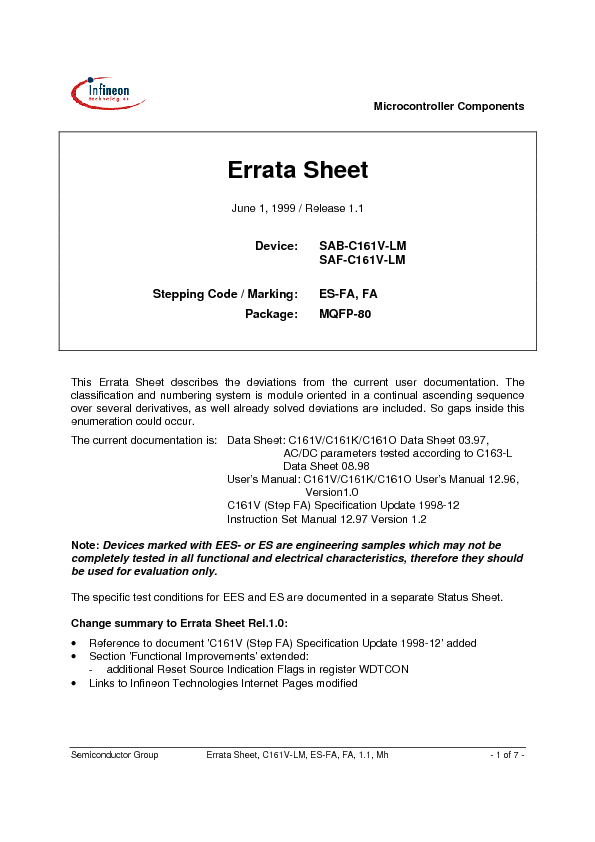 Infineon technologies

Microcontroller Components

Errata Sheet

June 1, 1999 / Release 1.1

Device: SAB-C161V-LM
SAF-C161V-LM

Stepping Code / Marking: ES-FA, FA
Package: MQFP-80

This Errata Sheet describes the deviations from the current user documentation. The classification and numbering system is module oriented in a continual ascending sequence over several derivatives, as well already solved deviations are included. So gaps inside this enumeration could occur.

The current documentation is: Data Sheet: C161V/C161K/C161O Data Sheet 03.97, AC/DC parameters tested according to C163-L Data Sheet 08.98
User's Manual: C161V/C161K/C161O User's Manual 12.96, Version1.0
C161V (Step FA) Specification Update 1998-12
Instruction Set Manual 12.97 Version 1.2

Note: Devices marked with EES- or ES are engineering samples which may not be completely tested in all functional and electrical characteristics, therefore they should be used for evaluation only.

The specific test conditions for EES and ES are documented in a separate Status Sheet.

Change summary to Errata Sheet Rel.1.0:

• Reference to document 'C161V (Step FA) Specification Update 1998-12' added
• Section 'Functional Improvements' extended:
- additional Reset Source Indication Flags in register WDTCON
• Links to Infineon Technologies Internet Pages modified

Semiconductor Group Errata Sheet, C161V-LM, ES-FA, FA, 1.1, Mh - 1 of 7 -